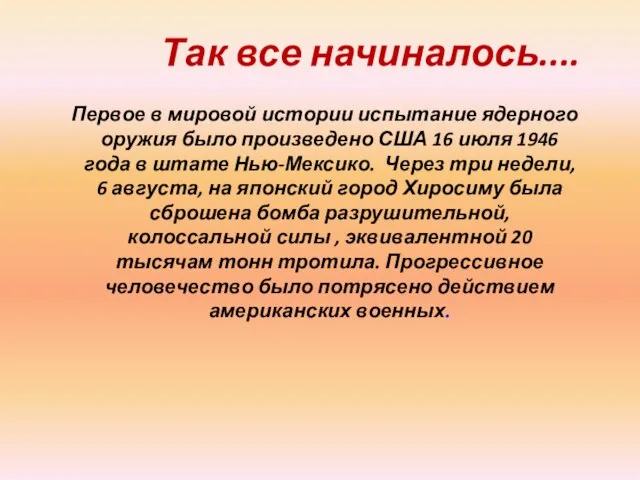 Так все начиналось....

Первое в мировой истории испытание ядерного оружия было произведено США 16 июля 1946 года в штате Нью-Мексико. Через три недели, 6 августа, на японский город Хиросиму была сброшена бомба разрушительной, колоссальной силы , эквивалентной 20 тысячам тонн тротила. Прогрессивное человечество было потрясено действием американских военных.